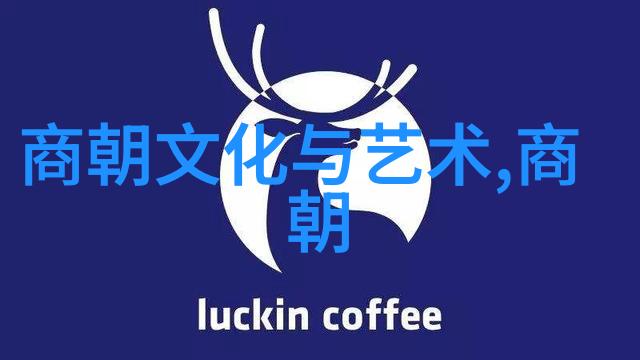 商朝文化与艺术,商朝

luckin coffee